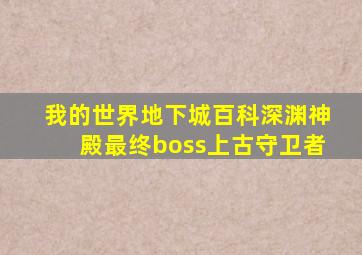 我的世界地下城百科深渊神殿最终boss上古守卫者